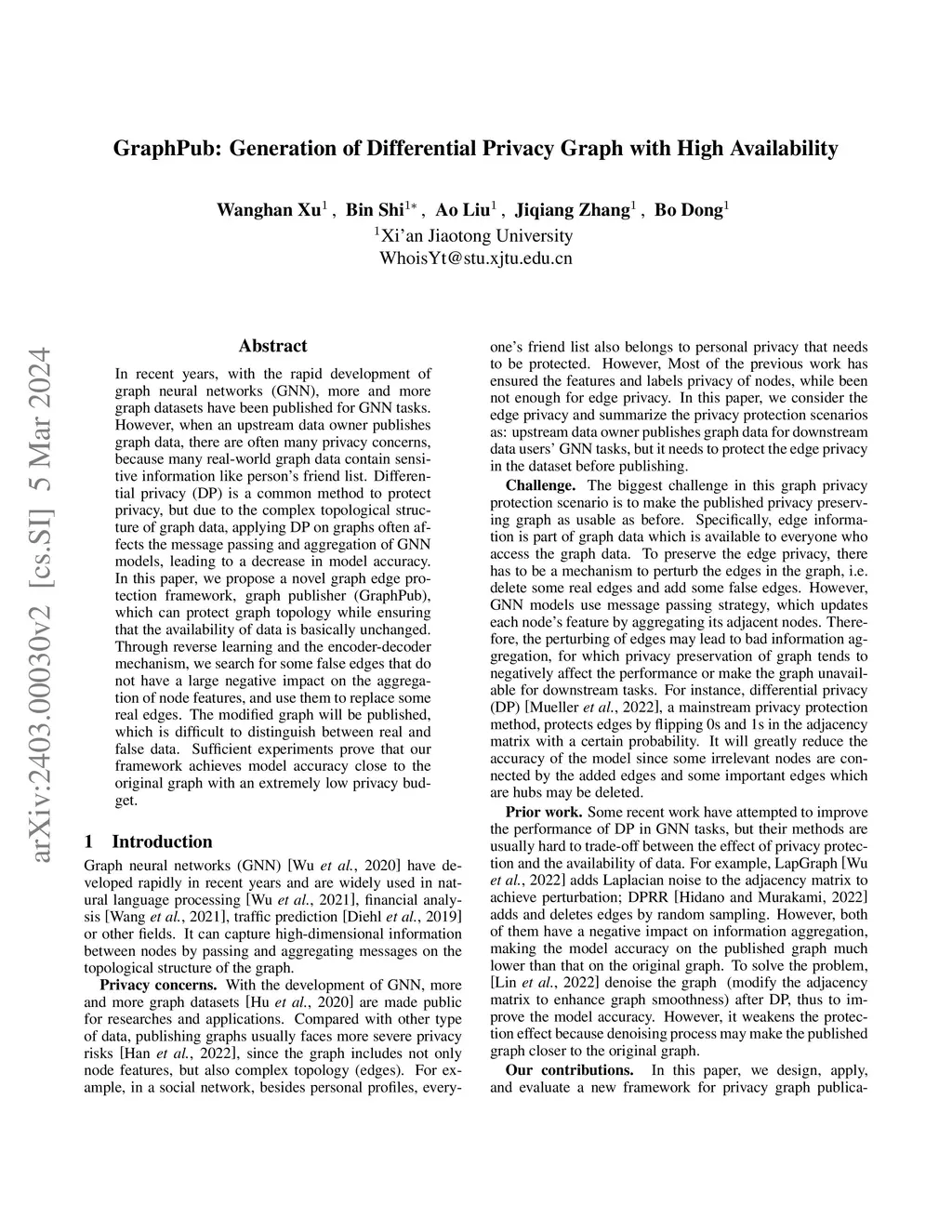 GraphPub: Generation of Differential Privacy Graph with High Availability

Wanghan Xu$^1$ , Bin Shi$^{1*}$ , Ao Liu$^1$ , Jiqiang Zhang$^1$ , Bo Dong$^1$
$^1$Xi'an Jiaotong University
WhoisYt@stu.xjtu.edu.cn

arXiv:2403.00030v2 [cs.SI] 5 Mar 2024

Abstract

In recent years, with the rapid development of graph neural networks (GNN), more and more graph datasets have been published for GNN tasks. However, when an upstream data owner publishes graph data, there are often many privacy concerns, because many real-world graph data contain sensitive information like person's friend list. Differential privacy (DP) is a common method to protect privacy, but due to the complex topological structure of graph data, applying DP on graphs often affects the message passing and aggregation of GNN models, leading to a decrease in model accuracy. In this paper, we propose a novel graph edge protection framework, graph publisher (GraphPub), which can protect graph topology while ensuring that the availability of data is basically unchanged. Through reverse learning and the encoder-decoder mechanism, we search for some false edges that do not have a large negative impact on the aggregation of node features, and use them to replace some real edges. The modified graph will be published, which is difficult to distinguish between real and false data. Sufficient experiments prove that our framework achieves model accuracy close to the original graph with an extremely low privacy budget.

1 Introduction

Graph neural networks (GNN) [Wu et al., 2020] have developed rapidly in recent years and are widely used in natural language processing [Wu et al., 2021], financial analysis [Wang et al., 2021], traffic prediction [Diehl et al., 2019] or other fields. It can capture high-dimensional information between nodes by passing and aggregating messages on the topological structure of the graph.

Privacy concerns. With the development of GNN, more and more graph datasets [Hu et al., 2020] are made public for researches and applications. Compared with other type of data, publishing graphs usually faces more severe privacy risks [Han et al., 2022], since the graph includes not only node features, but also complex topology (edges). For example, in a social network, besides personal profiles, everyone's friend list also belongs to personal privacy that needs to be protected. However, Most of the previous work has ensured the features and labels privacy of nodes, while been not enough for edge privacy. In this paper, we consider the edge privacy and summarize the privacy protection scenarios as: upstream data owner publishes graph data for downstream data users' GNN tasks, but it needs to protect the edge privacy in the dataset before publishing.

Challenge. The biggest challenge in this graph privacy protection scenario is to make the published privacy preserving graph as usable as before. Specifically, edge information is part of graph data which is available to everyone who access the graph data. To preserve the edge privacy, there has to be a mechanism to perturb the edges in the graph, i.e. delete some real edges and add some false edges. However, GNN models use message passing strategy, which updates each node's feature by aggregating its adjacent nodes. Therefore, the perturbing of edges may lead to bad information aggregation, for which privacy preservation of graph tends to negatively affect the performance or make the graph unavailable for downstream tasks. For instance, differential privacy (DP) [Mueller et al., 2022], a mainstream privacy protection method, protects edges by flipping 0s and 1s in the adjacency matrix with a certain probability. It will greatly reduce the accuracy of the model since some irrelevant nodes are connected by the added edges and some important edges which are hubs may be deleted.

Prior work. Some recent work have attempted to improve the performance of DP in GNN tasks, but their methods are usually hard to trade-off between the effect of privacy protection and the availability of data. For example, LapGraph [Wu et al., 2022] adds Laplacian noise to the adjacency matrix to achieve perturbation; DPRR [Hidano and Murakami, 2022] adds and deletes edges by random sampling. However, both of them have a negative impact on information aggregation, making the model accuracy on the published graph much lower than that on the original graph. To solve the problem, [Lin et al., 2022] denoise the graph (modify the adjacency matrix to enhance graph smoothness) after DP, thus to improve the model accuracy. However, it weakens the protection effect because denoising process may make the published graph closer to the original graph.

Our contributions. In this paper, we design, apply, and evaluate a new framework for privacy graph publica-